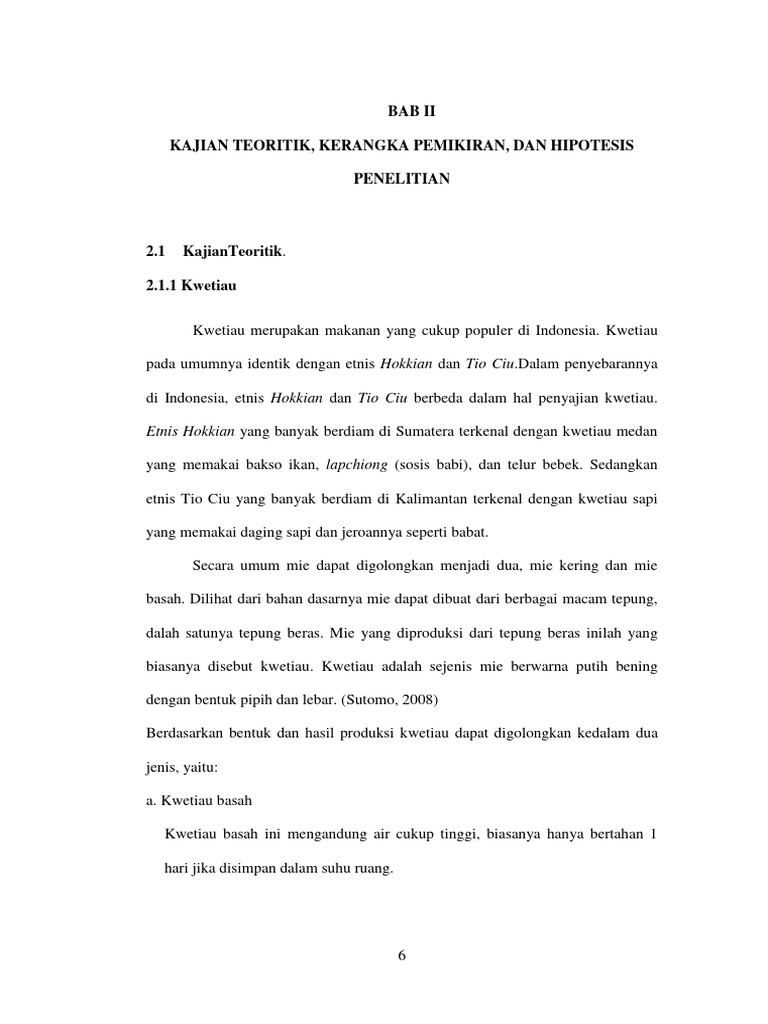 BAB II

KAJIAN TEORITIK, KERANGKA PEMIKIRAN, DAN HIPOTESIS PENELITIAN

2.1 KajianTeoritik.

2.1.1 Kwetiau

Kwetiau merupakan makanan yang cukup populer di Indonesia. Kwetiau pada umumnya identik dengan etnis Hokkian dan Tio Ciu.Dalam penyebarannya di Indonesia, etnis Hokkian dan Tio Ciu berbeda dalam hal penyajian kwetiau. Etnis Hokkian yang banyak berdiam di Sumatera terkenal dengan kwetiau medan yang memakai bakso ikan, lapchiong (sosis babi), dan telur bebek. Sedangkan etnis Tio Ciu yang banyak berdiam di Kalimantan terkenal dengan kwetiau sapi yang memakai daging sapi dan jeroannya seperti babat.

Secara umum mie dapat digolongkan menjadi dua, mie kering dan mie basah. Dilihat dari bahan dasarnya mie dapat dibuat dari berbagai macam tepung, dalah satunya tepung beras. Mie yang diproduksi dari tepung beras inilah yang biasanya disebut kwetiau. Kwetiau adalah sejenis mie berwarna putih bening dengan bentuk pipih dan lebar. (Sutomo, 2008)

Berdasarkan bentuk dan hasil produksi kwetiau dapat digolongkan kedalam dua jenis, yaitu:

a. Kwetiau basah

Kwetiau basah ini mengandung air cukup tinggi, biasanya hanya bertahan 1 hari jika disimpan dalam suhu ruang.

6